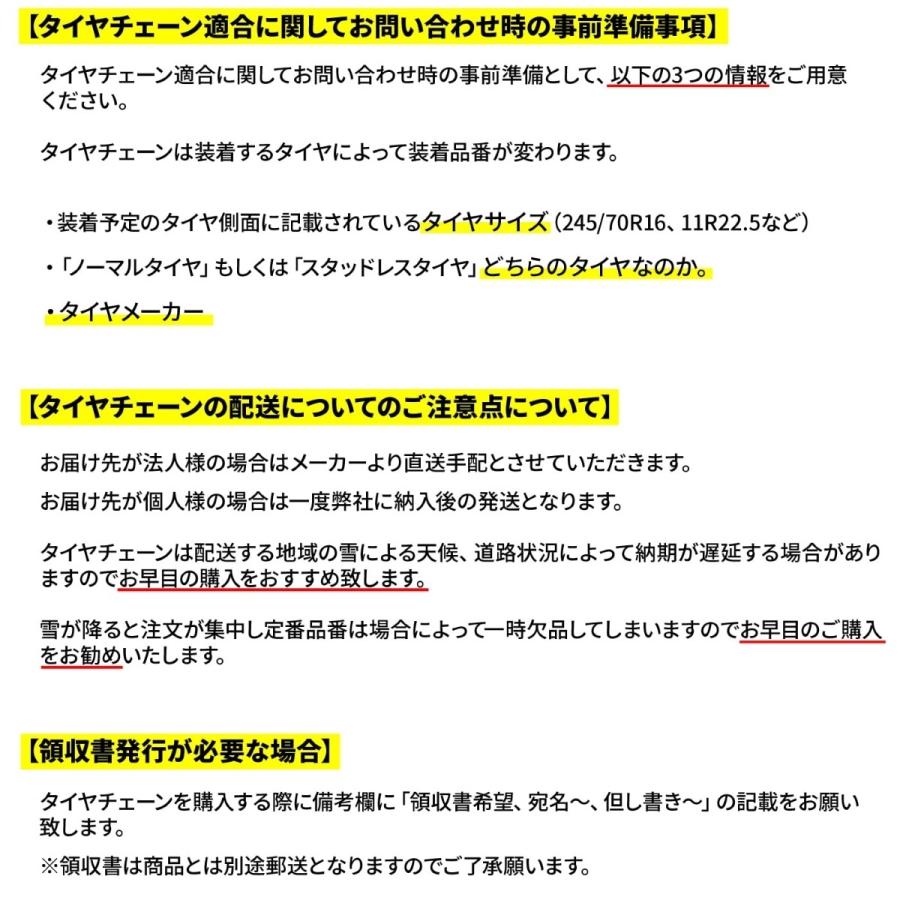 【タイヤチェーン適合に関してお問い合わせ時の事前準備事項】

タイヤチェーン適合に関してお問い合わせ時の事前準備として、以下の3つの情報をご用意ください。

タイヤチェーンは装着するタイヤによって装着品番が変わります。

・装着予定のタイヤ側面に記載されているタイヤサイズ（245/70R16、11R22.5など）

・「ノーマルタイヤ」もしくは「スタッドレスタイヤ」どちらのタイヤなのか。

・タイヤメーカー

【タイヤチェーンの配送についてのご注意点について】

お届け先が法人様の場合はメーカーより直送手配とさせていただきます。

お届け先が個人様の場合は一度弊社に納入後の発送となります。

タイヤチェーンは配送する地域の雪による天候、道路状況によって納期が遅延する場合がありますのでお早目の購入をおすすめ致します。

雪が降ると注文が集中し定番品番は場合によって一時欠品してしまいますのでお早目のご購入をお勧めいたします。

【領収書発行が必要な場合】

タイヤチェーンを購入する際に備考欄に「領収書希望、宛名～、但し書き～」の記載をお願い致します。

※領収書は商品とは別途郵送となりますのでご了承願います。